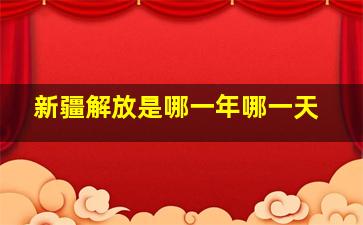 新疆解放是哪一年哪一天